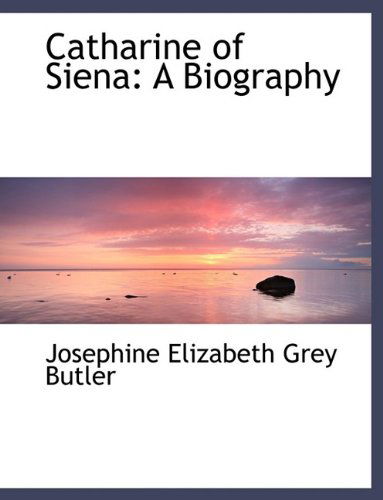 Catharine of Siena: A Biography

Josephine Elizabeth Grey Butler